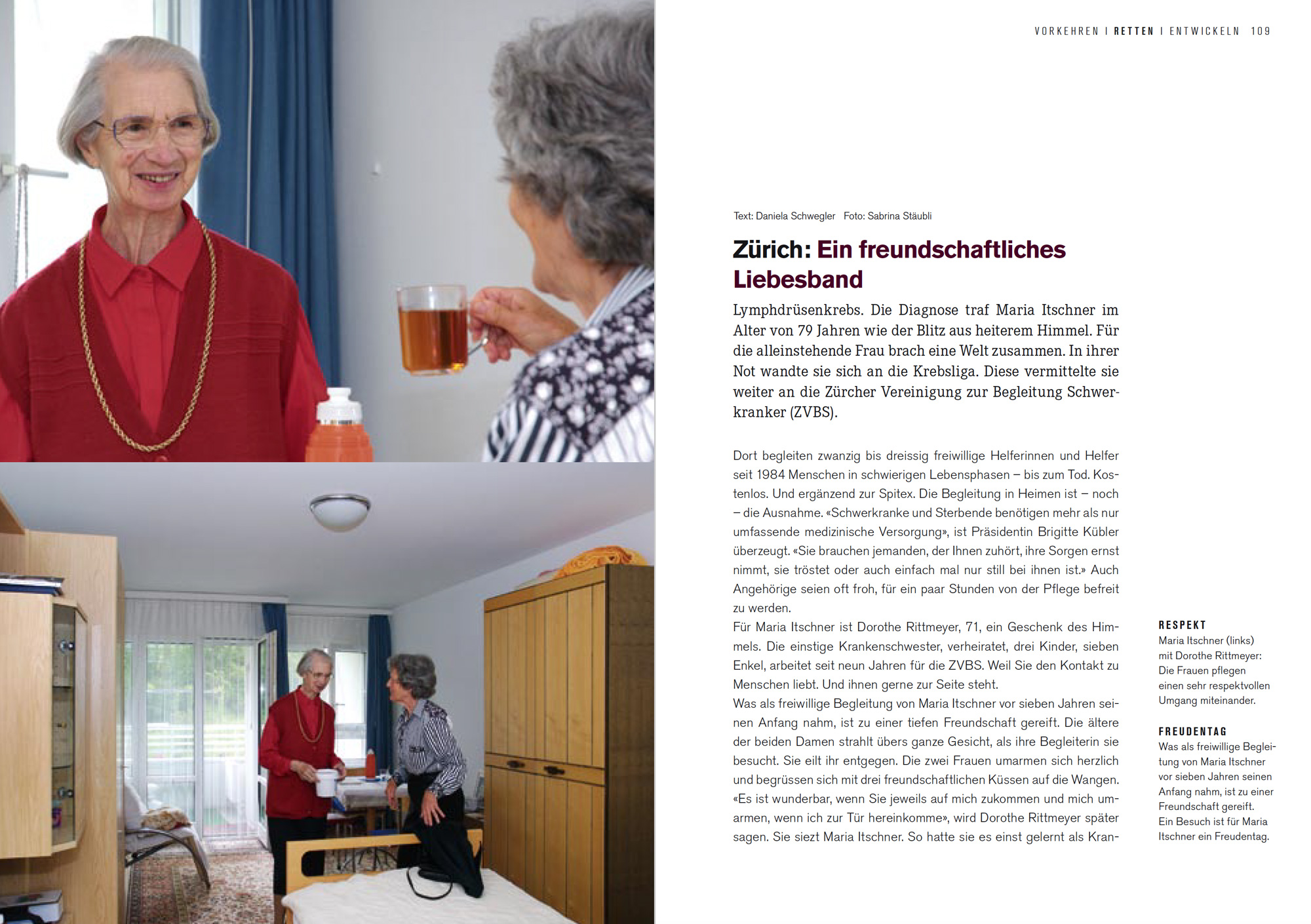 VORKEHREN I RETTEN I ENTWICKELN 109

Text: Daniela Schwegler Foto: Sabrina Stäubli

Zürich: Ein freundschaftliches Liebesband

Lymphdrüsenkrebs. Die Diagnose traf Maria Itschner im Alter von 79 Jahren wie der Blitz aus heiterem Himmel. Für die alleinstehende Frau brach eine Welt zusammen. In ihrer Not wandte sie sich an die Krebsliga. Diese vermittelte sie weiter an die Zürcher Vereinigung zur Begleitung Schwerkranker (ZVBS).

Dort begleiten zwanzig bis dreissig freiwillige Helferinnen und Helfer seit 1984 Menschen in schwierigen Lebensphasen – bis zum Tod. Kostenlos. Und ergänzend zur Spitex. Die Begleitung in Heimen ist – noch – die Ausnahme. «Schwerkranke und Sterbende benötigen mehr als nur umfassende medizinische Versorgung», ist Präsidentin Brigitte Kübler überzeugt. «Sie brauchen jemanden, der Ihnen zuhört, ihre Sorgen ernst nimmt, sie tröstet oder auch einfach mal nur still bei ihnen ist.» Auch Angehörige seien oft froh, für ein paar Stunden von der Pflege befreit zu werden.
Für Maria Itschner ist Dorothe Rittmeyer, 71, ein Geschenk des Himmels. Die einstige Krankenschwester, verheiratet, drei Kinder, sieben Enkel, arbeitet seit neun Jahren für die ZVBS. Weil Sie den Kontakt zu Menschen liebt. Und ihnen gerne zur Seite steht.
Was als freiwillige Begleitung von Maria Itschner vor sieben Jahren seinen Anfang nahm, ist zu einer tiefen Freundschaft gereift. Die ältere der beiden Damen strahlt übers ganze Gesicht, als ihre Begleiterin sie besucht. Sie eilt ihr entgegen. Die zwei Frauen umarmen sich herzlich und begrüssen sich mit drei freundschaftlichen Küssen auf die Wangen. «Es ist wunderbar, wenn Sie jeweils auf mich zukommen und mich umarmen, wenn ich zur Tür hereinkomme», wird Dorothe Rittmeyer später sagen. Sie siezt Maria Itschner. So hatte sie es einst gelernt als Kran-

RESPEKT
Maria Itschner (links) mit Dorothe Rittmeyer: Die Frauen pflegen einen sehr respektvollen Umgang miteinander.

FREUDENTAG
Was als freiwillige Begleitung von Maria Itschner vor sieben Jahren seinen Anfang nahm, ist zu einer Freundschaft gereift. Ein Besuch ist für Maria Itschner ein Freudentag.